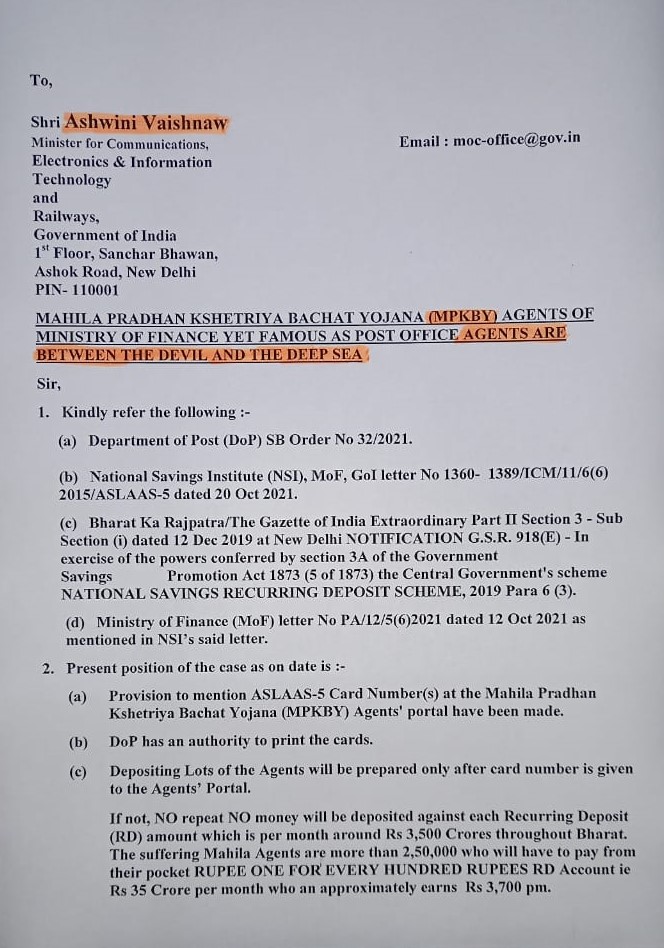 To,

Shri Ashwini Vaishnaw
Minister for Communications,
Electronics & Information
Technology
and
Railways,
Government of India
1$^{st}$ Floor, Sanchar Bhawan,
Ashok Road, New Delhi
PIN- 110001

Email : moc-office@gov.in

MAHILA PRADHAN KSHETRIYA BACHAT YOJANA (MPKBY) AGENTS OF MINISTRY OF FINANCE YET FAMOUS AS POST OFFICE AGENTS ARE BETWEEN THE DEVIL AND THE DEEP SEA

Sir,

1. Kindly refer the following :-

(a) Department of Post (DoP) SB Order No 32/2021.

(b) National Savings Institute (NSI), MoF, GoI letter No 1360- 1389/ICM/11/6(6) 2015/ASLAAS-5 dated 20 Oct 2021.

(c) Bharat Ka Rajpatra/The Gazette of India Extraordinary Part II Section 3 - Sub Section (i) dated 12 Dec 2019 at New Delhi NOTIFICATION G.S.R. 918(E) - In exercise of the powers conferred by section 3A of the Government Savings Promotion Act 1873 (5 of 1873) the Central Government's scheme NATIONAL SAVINGS RECURRING DEPOSIT SCHEME, 2019 Para 6 (3).

(d) Ministry of Finance (MoF) letter No PA/12/5(6)2021 dated 12 Oct 2021 as mentioned in NSI's said letter.

2. Present position of the case as on date is :-

(a) Provision to mention ASLAAS-5 Card Number(s) at the Mahila Pradhan Kshetriya Bachat Yojana (MPKBY) Agents' portal have been made.

(b) DoP has an authority to print the cards.

(c) Depositing Lots of the Agents will be prepared only after card number is given to the Agents' Portal.

If not, NO repeat NO money will be deposited against each Recurring Deposit (RD) amount which is per month around Rs 3,500 Crores throughout Bharat. The suffering Mahila Agents are more than 2,50,000 who will have to pay from their pocket RUPEE ONE FOR EVERY HUNDRED RUPEES RD Account ie Rs 35 Crore per month who an approximately earns Rs 3,700 pm.